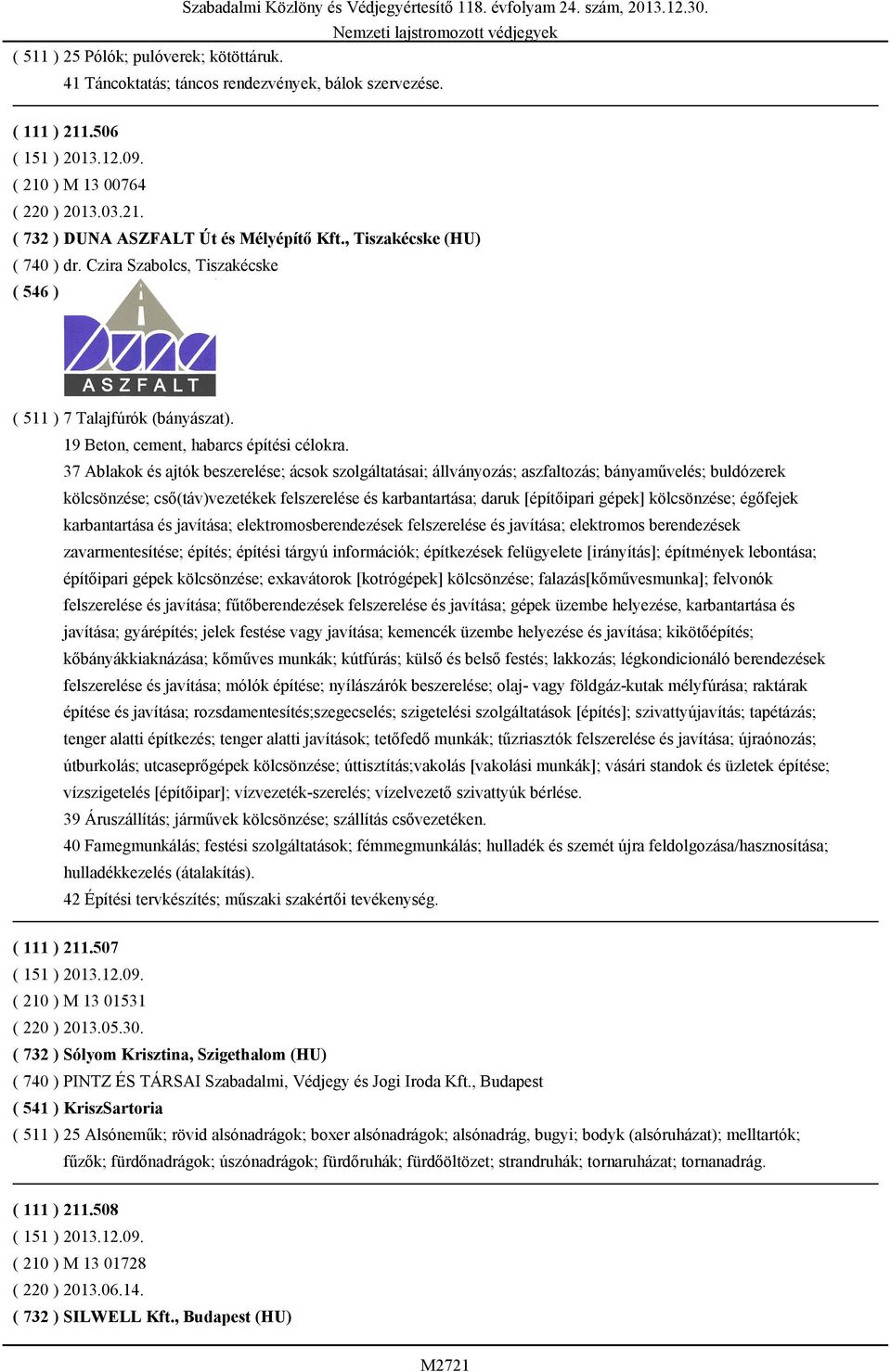 Szabadalmi Közlöny és Védjegyértesítő 118. évfolyam 24. szám, 2013.12.30.
Nemzeti lajstromozott védjegyek

( 511 ) 25 Pólók; pulóverek; kötöttáruk.
41 Táncoktatás; táncos rendezvények, bálok szervezése.

( 111 ) 211.506
( 151 ) 2013.12.09.
( 210 ) M 13 00764
( 220 ) 2013.03.21.
( 732 ) DUNA ASZFALT Út és Mélyépítő Kft., Tiszakécske (HU)
( 740 ) dr. Czira Szabolcs, Tiszakécske
( 546 )

Duna
ASZFALT

( 511 ) 7 Talajfúrók (bányászat).
19 Beton, cement, habarcs építési célokra.
37 Ablakok és ajtók beszerelése; ácsok szolgáltatásai; állványozás; aszfaltozás; bányaművelés; buldózerek kölcsönzése; cső(táv)vezetékek felszerelése és karbantartása; daruk [építőipari gépek] kölcsönzése; égőfejek karbantartása és javítása; elektromosberendezések felszerelése és javítása; elektromos berendezések zavarmentesítése; építés; építési tárgyú információk; építkezések felügyelete [irányítás]; építmények lebontása; építőipari gépek kölcsönzése; exkavátorok [kotrógépek] kölcsönzése; falazás[kőművesmunka]; felvonók felszerelése és javítása; fűtőberendezések felszerelése és javítása; gépek üzembe helyezése, karbantartása és javítása; gyárépítés; jelek festése vagy javítása; kemencék üzembe helyezése és javítása; kikötőépítés; kőbányákkiaknázása; kőműves munkák; kútfúrás; külső és belső festés; lakkozás; légkondicionáló berendezések felszerelése és javítása; mólók építése; nyílászárók beszerelése; olaj- vagy földgáz-kutak mélyfúrása; raktárak építése és javítása; rozsdamentesítés;szegecselés; szigetelési szolgáltatások [építés]; szivattyújavítás; tapétázás; tenger alatti építkezés; tenger alatti javítások; tetőfedő munkák; tűzriasztók felszerelése és javítása; újraónozás; útburkolás; utcaseprőgépek kölcsönzése; úttisztítás;vakolás [vakolási munkák]; vásári standok és üzletek építése; vízszigetelés [építőipar]; vízvezeték-szerelés; vízelvezető szivattyúk bérlése.
39 Áruszállítás; járművek kölcsönzése; szállítás csővezetéken.
40 Famegmunkálás; festési szolgáltatások; fémmegmunkálás; hulladék és szemét újra feldolgozása/hasznosítása; hulladékkezelés (átalakítás).
42 Építési tervkészítés; műszaki szakértői tevékenység.

( 111 ) 211.507
( 151 ) 2013.12.09.
( 210 ) M 13 01531
( 220 ) 2013.05.30.
( 732 ) Sólyom Krisztina, Szigethalom (HU)
( 740 ) PINTZ ÉS TÁRSAI Szabadalmi, Védjegy és Jogi Iroda Kft., Budapest
( 541 ) KriszSartoria
( 511 ) 25 Alsóneműk; rövid alsónadrágok; boxer alsónadrágok; alsónadrág, bugyi; bodyk (alsóruházat); melltartók; fűzők; fürdőnadrágok; úszónadrágok; fürdőruhák; fürdőöltözet; strandruhák; tornaruházat; tornanadrág.

( 111 ) 211.508
( 151 ) 2013.12.09.
( 210 ) M 13 01728
( 220 ) 2013.06.14.
( 732 ) SILWELL Kft., Budapest (HU)

M2721